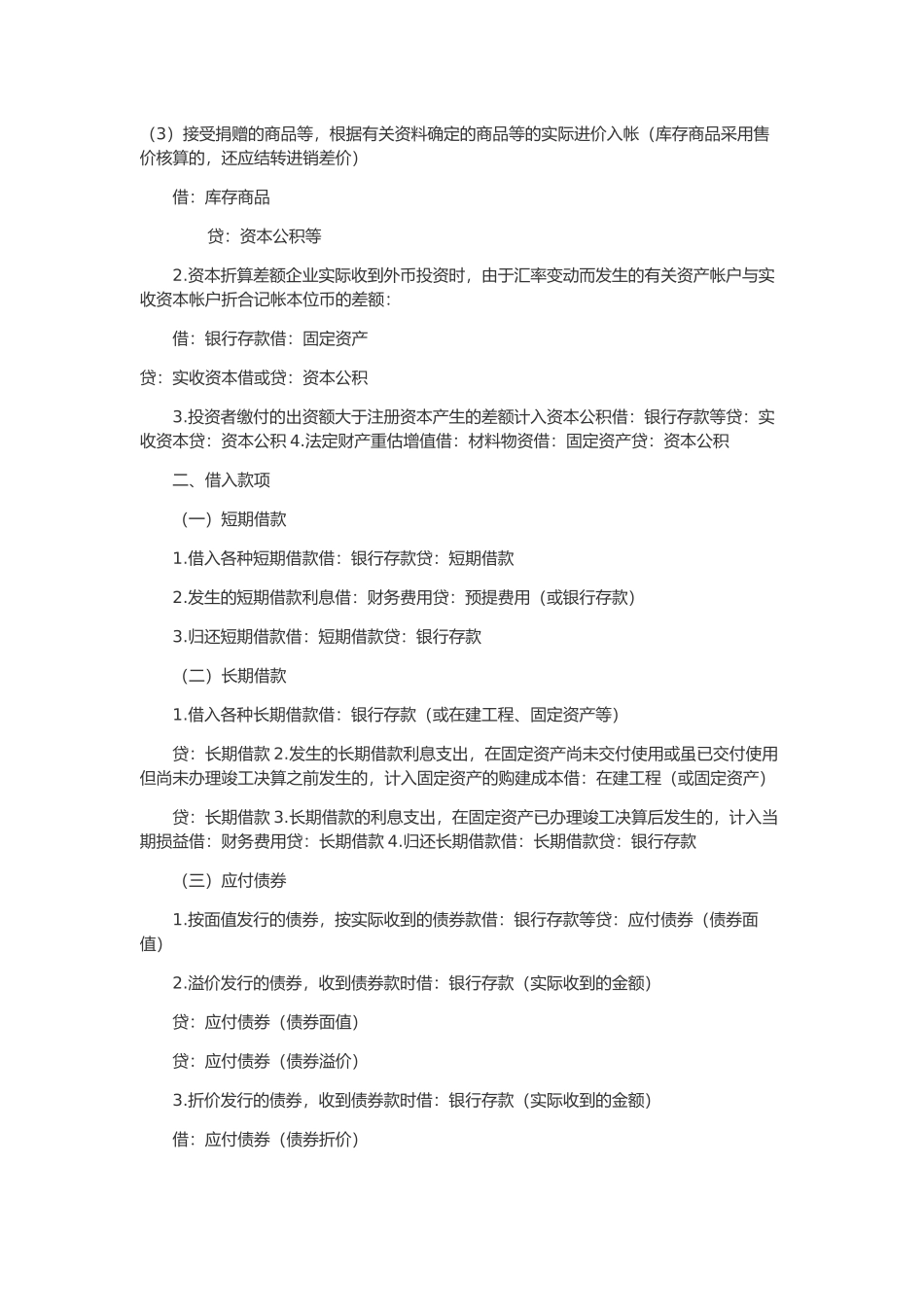 （3）接受捐赠的商品等，根据有关资料确定的商品等的实际进价入帐（库存商品采用售价核算的，还应结转进销差价）

借：库存商品

贷：资本公积等

2.资本折算差额企业实际收到外币投资时，由于汇率变动而发生的有关资产帐户与实收资本帐户折合记帐本位币的差额：

借：银行存款借：固定资产

贷：实收资本借或贷：资本公积

3.投资者缴付的出资额大于注册资本产生的差额计入资本公积借：银行存款等贷：实收资本贷：资本公积 4.法定财产重估增值借：材料物资借：固定资产贷：资本公积

二、借入款项

（一）短期借款

1.借入各种短期借款借：银行存款贷：短期借款

2.发生的短期借款利息借：财务费用贷：预提费用（或银行存款）

3.归还短期借款借：短期借款贷：银行存款

（二）长期借款

1.借入各种长期借款借：银行存款（或在建工程、固定资产等）

贷：长期借款 2.发生的长期借款利息支出，在固定资产尚未交付使用或虽已交付使用但尚未办理竣工决算之前发生的，计入固定资产的购建成本借：在建工程（或固定资产）

贷：长期借款 3.长期借款的利息支出，在固定资产已办理竣工决算后发生的，计入当期损益借：财务费用贷：长期借款 4.归还长期借款借：长期借款贷：银行存款

（三）应付债券

1.按面值发行的债券，按实际收到的债券款借：银行存款等贷：应付债券（债券面值）

2.溢价发行的债券，收到债券款时借：银行存款（实际收到的金额）

贷：应付债券（债券面值）

贷：应付债券（债券溢价）

3.折价发行的债券，收到债券款时借：银行存款（实际收到的金额）

借：应付债券（债券折价）